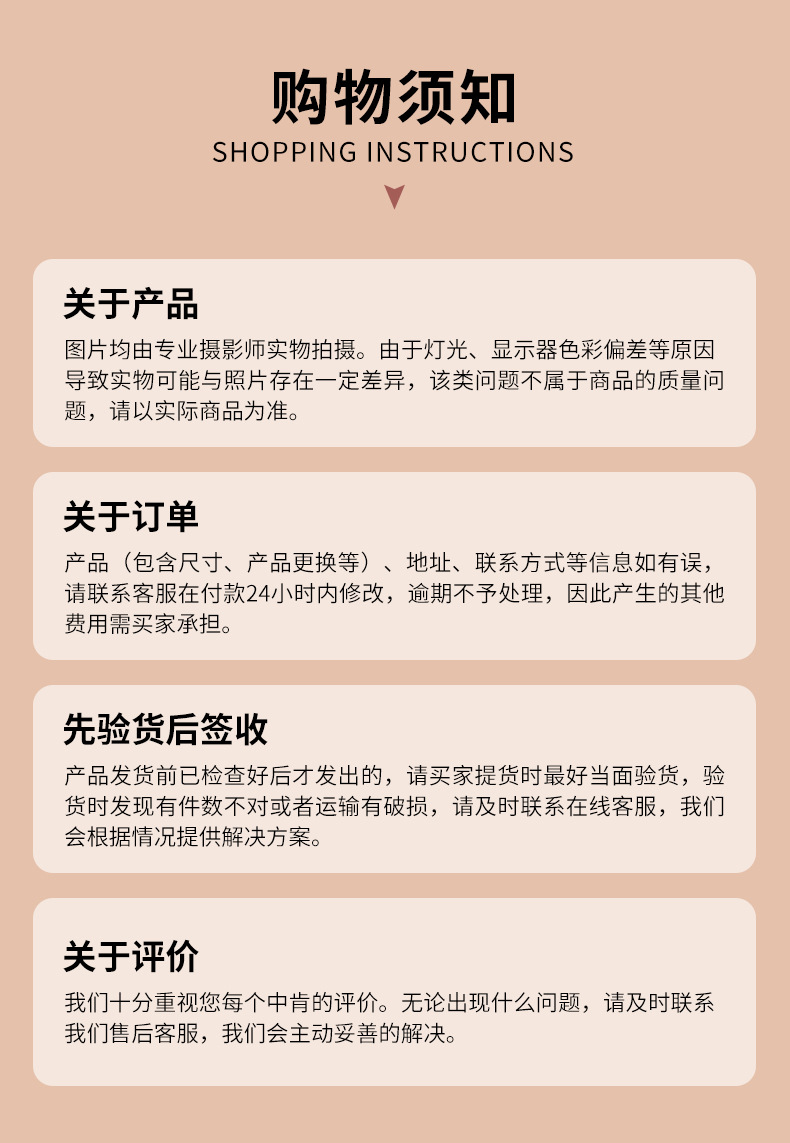 购物须知
SHOPPING INSTRUCTIONS

关于产品

图片均由专业摄影师实物拍摄。由于灯光、显示器色彩偏差等原因导致实物可能与照片存在一定差异，该类问题不属于商品的质量问题，请以实际商品为准。

关于订单

产品（包含尺寸、产品更换等）、地址、联系方式等信息如有误，请联系客服在付款24小时内修改，逾期不予处理，因此产生的其他费用需买家承担。

先验货后签收

产品发货前已检查好后才发出的，请买家提货时最好当面验货，验货时发现有件数不对或者运输有破损，请及时联系在线客服，我们会根据情况提供解决方案。

关于评价

我们十分重视您每个中肯的评价。无论出现什么问题，请及时联系我们售后客服，我们会主动妥善的解决。